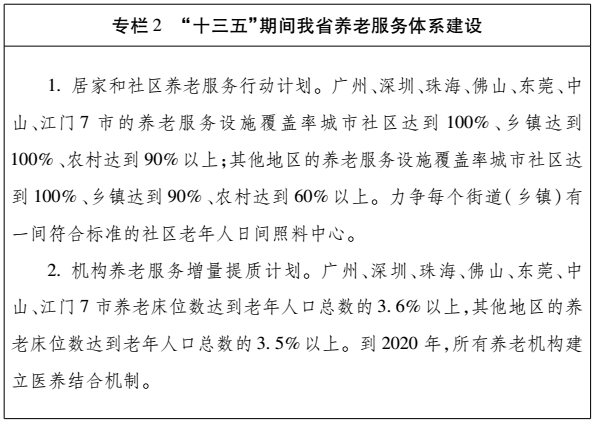 专栏2　“十三五”期间我省养老服务体系建设

1. 居家和社区养老服务行动计划。广州、深圳、珠海、佛山、东莞、中山、江门7市的养老服务设施覆盖率城市社区达到100%、乡镇达到100%、农村达到90%以上；其他地区的养老服务设施覆盖率城市社区达到100%、乡镇达到90%、农村达到60%以上。力争每个街道（乡镇）有一间符合标准的社区老年人日间照料中心。

2. 机构养老服务增量提质计划。广州、深圳、珠海、佛山、东莞、中山、江门7市养老床位数达到老年人口总数的3.6%以上，其他地区的养老床位数达到老年人口总数的3.5%以上。到2020年，所有养老机构建立医养结合机制。